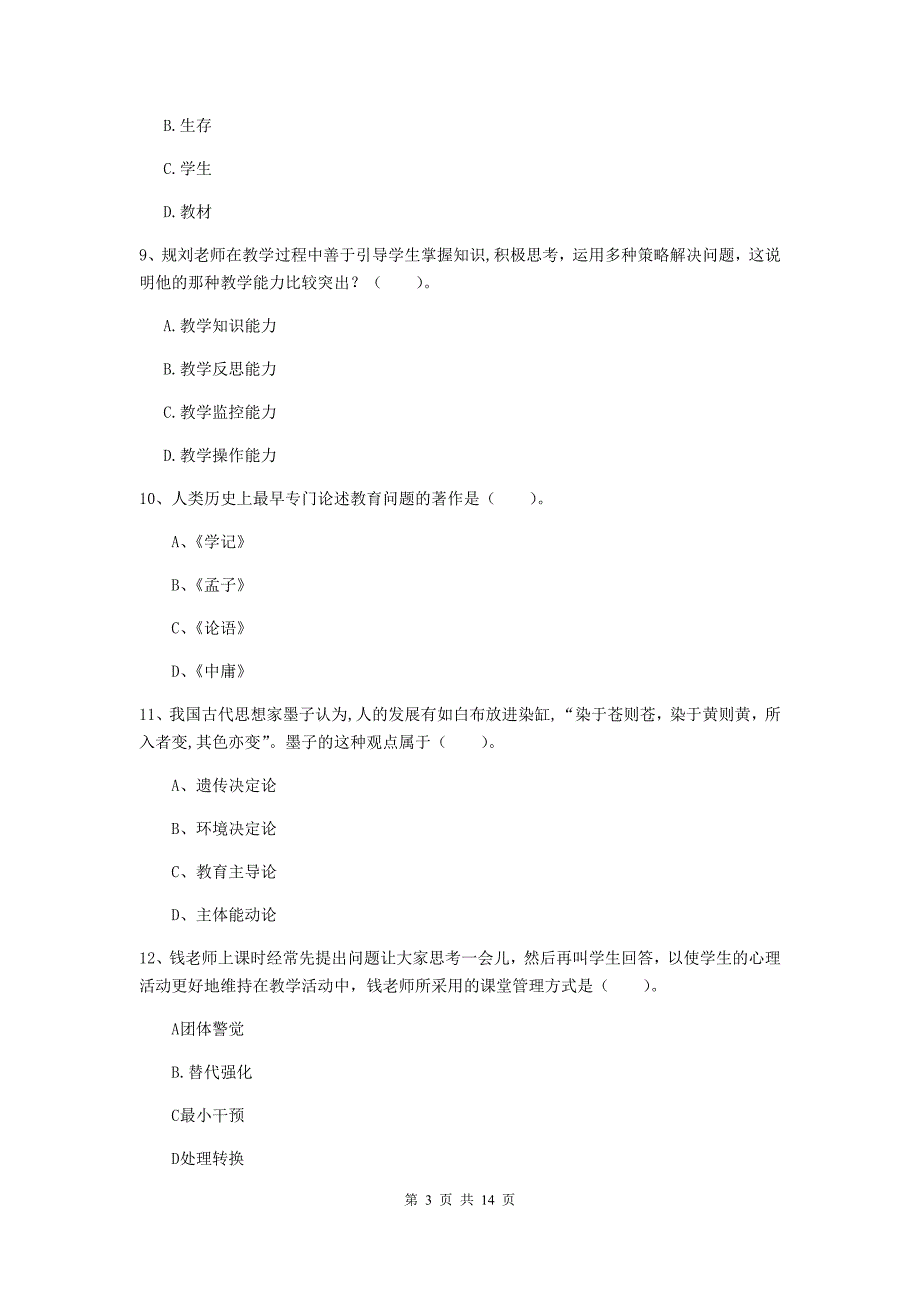 B. 生存

C. 学生

D. 教材

9、规刘老师在教学过程中善于引导学生掌握知识,积极思考，运用多种策略解决问题，这说明他的那种教学能力比较突出？（　　）。

A. 教学知识能力

B. 教学反思能力

C. 教学监控能力

D. 教学操作能力

10、人类历史上最早专门论述教育问题的著作是（　　）。

A、《学记》

B、《孟子》

C、《论语》

D、《中庸》

11、我国古代思想家墨子认为,人的发展有如白布放进染缸,“染于苍则苍，染于黄则黄，所入者变,其色亦变”。墨子的这种观点属于（　　）。

A、遗传决定论

B、环境决定论

C、教育主导论

D、主体能动论

12、钱老师上课时经常先提出问题让大家思考一会儿，然后再叫学生回答，以使学生的心理活动更好地维持在教学活动中，钱老师所采用的课堂管理方式是（　　）。

A团体警觉

B. 替代强化

C最小干预

D处理转换

第 3 页 共 14 页